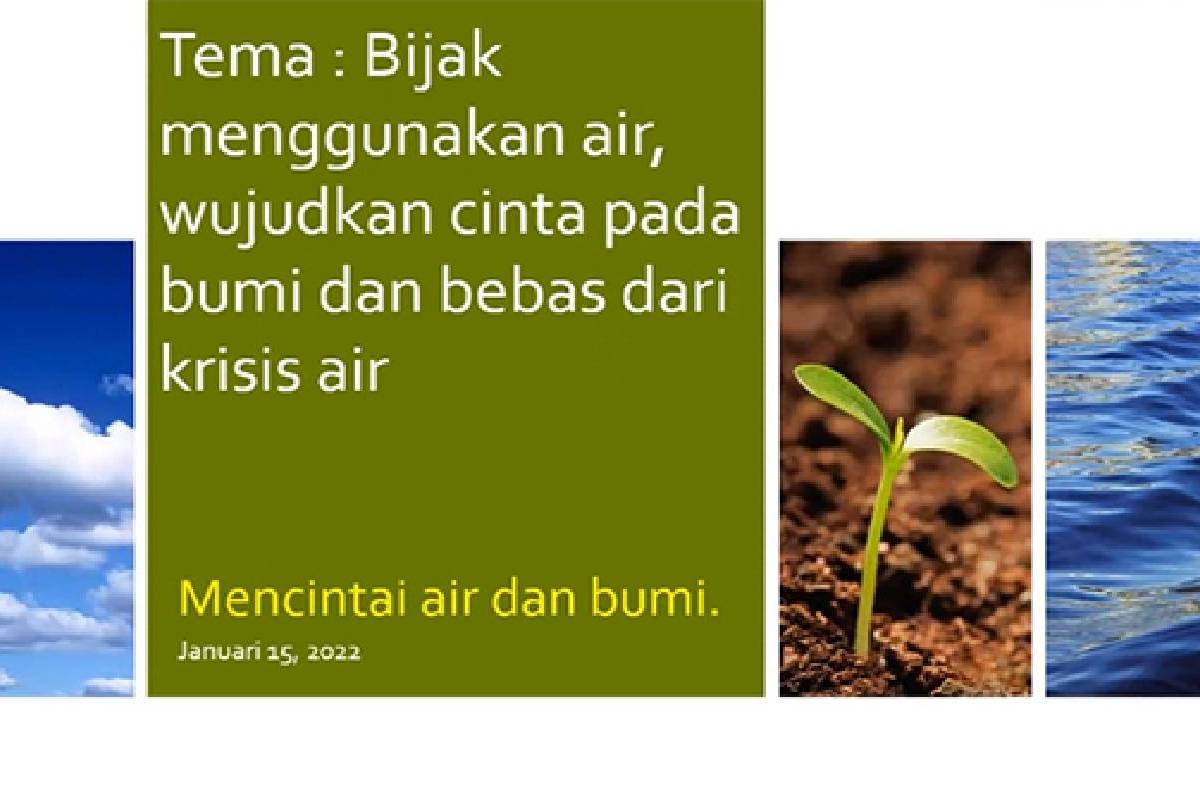 Tema : Bijak menggunakan air, wujudkan cinta pada bumi dan bebas dari krisis air

Mencintai air dan bumi.

Januari 15, 2022